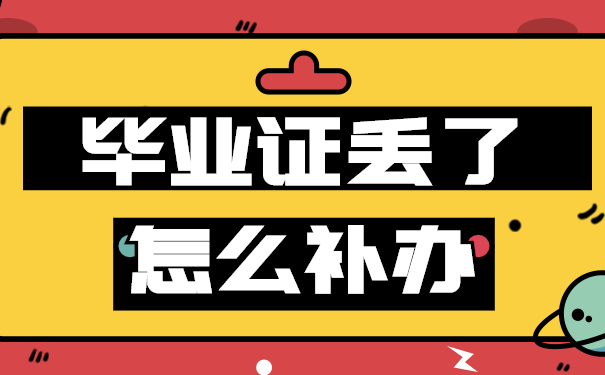 毕业证丢了
怎么补办